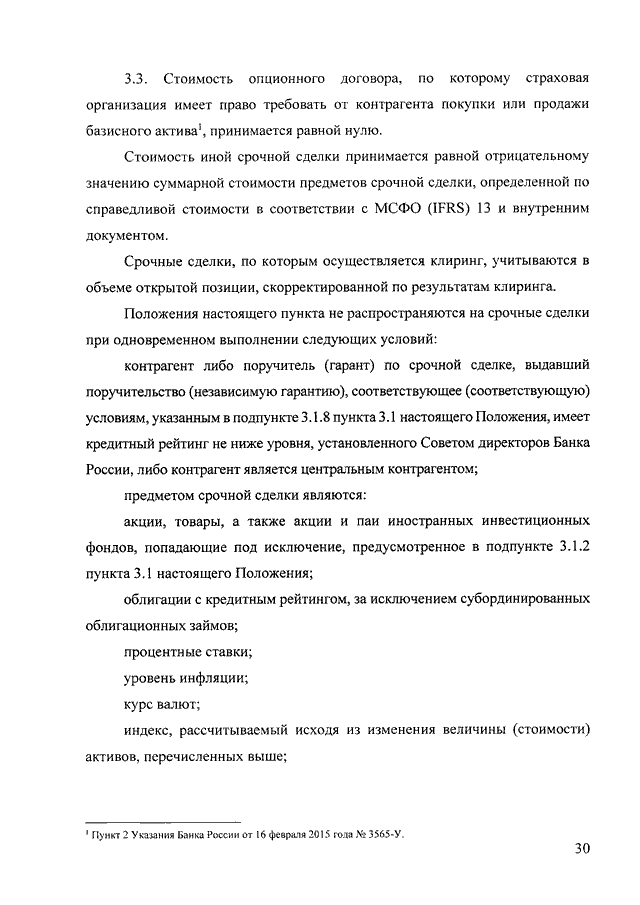 3.3. Стоимость опционного договора, по которому страховая организация имеет право требовать от контрагента покупки или продажи базисного актива$^1$, принимается равной нулю.

Стоимость иной срочной сделки принимается равной отрицательному значению суммарной стоимости предметов срочной сделки, определенной по справедливой стоимости в соответствии с МСФО (IFRS) 13 и внутренним документом.

Срочные сделки, по которым осуществляется клиринг, учитываются в объеме открытой позиции, скорректированной по результатам клиринга.

Положения настоящего пункта не распространяются на срочные сделки при одновременном выполнении следующих условий:

контрагент либо поручитель (гарант) по срочной сделке, выдавший поручительство (независимую гарантию), соответствующее (соответствующую) условиям, указанным в подпункте 3.1.8 пункта 3.1 настоящего Положения, имеет кредитный рейтинг не ниже уровня, установленного Советом директоров Банка России, либо контрагент является центральным контрагентом;

предметом срочной сделки являются:

акции, товары, а также акции и паи иностранных инвестиционных фондов, попадающие под исключение, предусмотренное в подпункте 3.1.2 пункта 3.1 настоящего Положения;

облигации с кредитным рейтингом, за исключением субординированных облигационных займов;

процентные ставки;

уровень инфляции;

курс валют;

индекс, рассчитываемый исходя из изменения величины (стоимости) активов, перечисленных выше;

$^1$ Пункт 2 Указания Банка России от 16 февраля 2015 года № 3565-У.

30